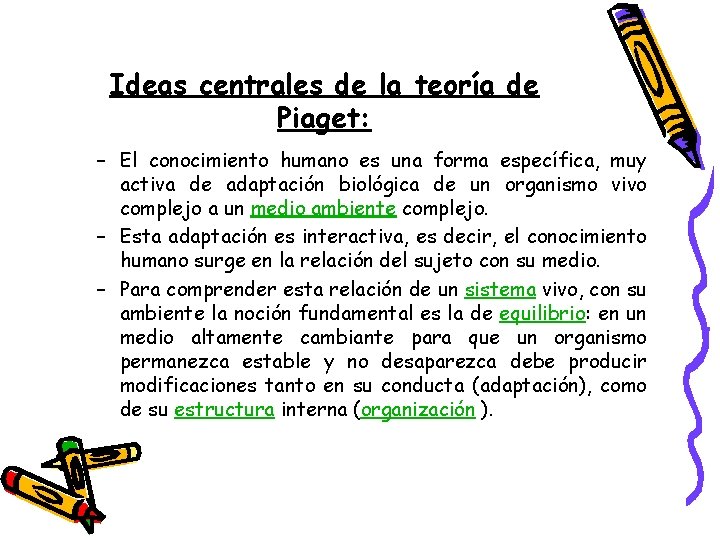 Ideas centrales de la teoría de Piaget:

– El conocimiento humano es una forma específica, muy activa de adaptación biológica de un organismo vivo complejo a un medio ambiente complejo.

– Esta adaptación es interactiva, es decir, el conocimiento humano surge en la relación del sujeto con su medio.

– Para comprender esta relación de un sistema vivo, con su ambiente la noción fundamental es la de equilibrio: en un medio altamente cambiante para que un organismo permanezca estable y no desaparezca debe producir modificaciones tanto en su conducta (adaptación), como de su estructura interna (organización ).